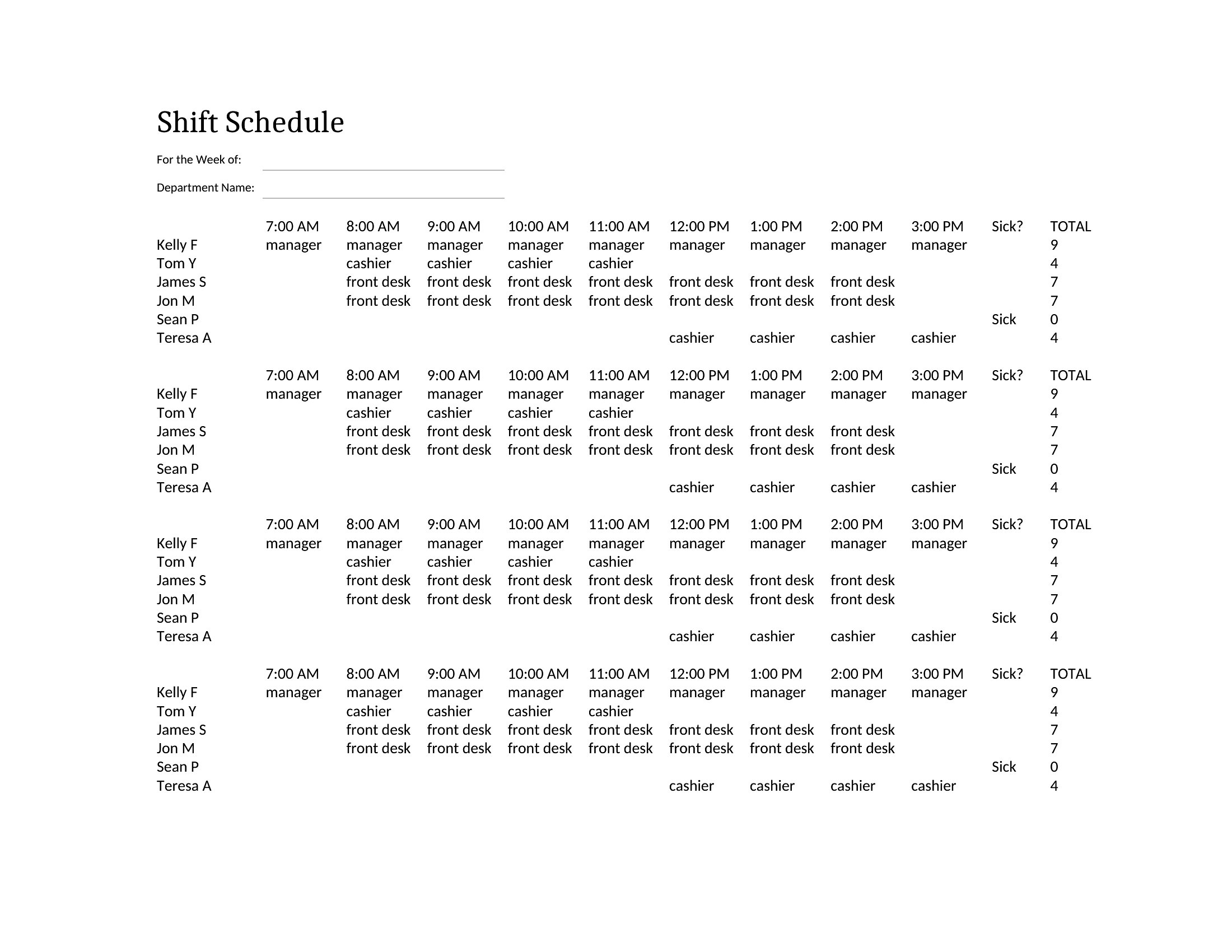 Shift Schedule

For the Week of:

Department Name:

| | 7:00 AM | 8:00 AM | 9:00 AM | 10:00 AM | 11:00 AM | 12:00 PM | 1:00 PM | 2:00 PM | 3:00 PM | Sick? | TOTAL |
|---|---|---|---|---|---|---|---|---|---|---|---|
| Kelly F | manager | manager | manager | manager | manager | manager | manager | manager | manager | | 9 |
| Tom Y | | cashier | cashier | cashier | cashier | | | | | | 4 |
| James S | | front desk | front desk | front desk | front desk | front desk | front desk | front desk | | | 7 |
| Jon M | | front desk | front desk | front desk | front desk | front desk | front desk | front desk | | | 7 |
| Sean P | | | | | | | | | | Sick | 0 |
| Teresa A | | | | | | cashier | cashier | cashier | cashier | | 4 |

| | 7:00 AM | 8:00 AM | 9:00 AM | 10:00 AM | 11:00 AM | 12:00 PM | 1:00 PM | 2:00 PM | 3:00 PM | Sick? | TOTAL |
|---|---|---|---|---|---|---|---|---|---|---|---|
| Kelly F | manager | manager | manager | manager | manager | manager | manager | manager | manager | | 9 |
| Tom Y | | cashier | cashier | cashier | cashier | | | | | | 4 |
| James S | | front desk | front desk | front desk | front desk | front desk | front desk | front desk | | | 7 |
| Jon M | | front desk | front desk | front desk | front desk | front desk | front desk | front desk | | | 7 |
| Sean P | | | | | | | | | | Sick | 0 |
| Teresa A | | | | | | cashier | cashier | cashier | cashier | | 4 |

| | 7:00 AM | 8:00 AM | 9:00 AM | 10:00 AM | 11:00 AM | 12:00 PM | 1:00 PM | 2:00 PM | 3:00 PM | Sick? | TOTAL |
|---|---|---|---|---|---|---|---|---|---|---|---|
| Kelly F | manager | manager | manager | manager | manager | manager | manager | manager | manager | | 9 |
| Tom Y | | cashier | cashier | cashier | cashier | | | | | | 4 |
| James S | | front desk | front desk | front desk | front desk | front desk | front desk | front desk | | | 7 |
| Jon M | | front desk | front desk | front desk | front desk | front desk | front desk | front desk | | | 7 |
| Sean P | | | | | | | | | | Sick | 0 |
| Teresa A | | | | | | cashier | cashier | cashier | cashier | | 4 |

| | 7:00 AM | 8:00 AM | 9:00 AM | 10:00 AM | 11:00 AM | 12:00 PM | 1:00 PM | 2:00 PM | 3:00 PM | Sick? | TOTAL |
|---|---|---|---|---|---|---|---|---|---|---|---|
| Kelly F | manager | manager | manager | manager | manager | manager | manager | manager | manager | | 9 |
| Tom Y | | cashier | cashier | cashier | cashier | | | | | | 4 |
| James S | | front desk | front desk | front desk | front desk | front desk | front desk | front desk | | | 7 |
| Jon M | | front desk | front desk | front desk | front desk | front desk | front desk | front desk | | | 7 |
| Sean P | | | | | | | | | | Sick | 0 |
| Teresa A | | | | | | cashier | cashier | cashier | cashier | | 4 |